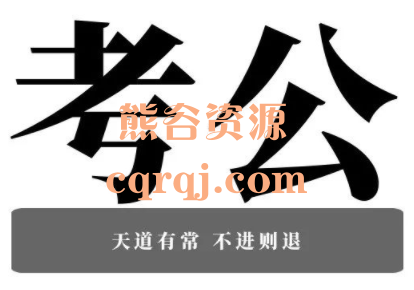 考公

熊谷资源
cqrqj.com

天道有常 不进则退